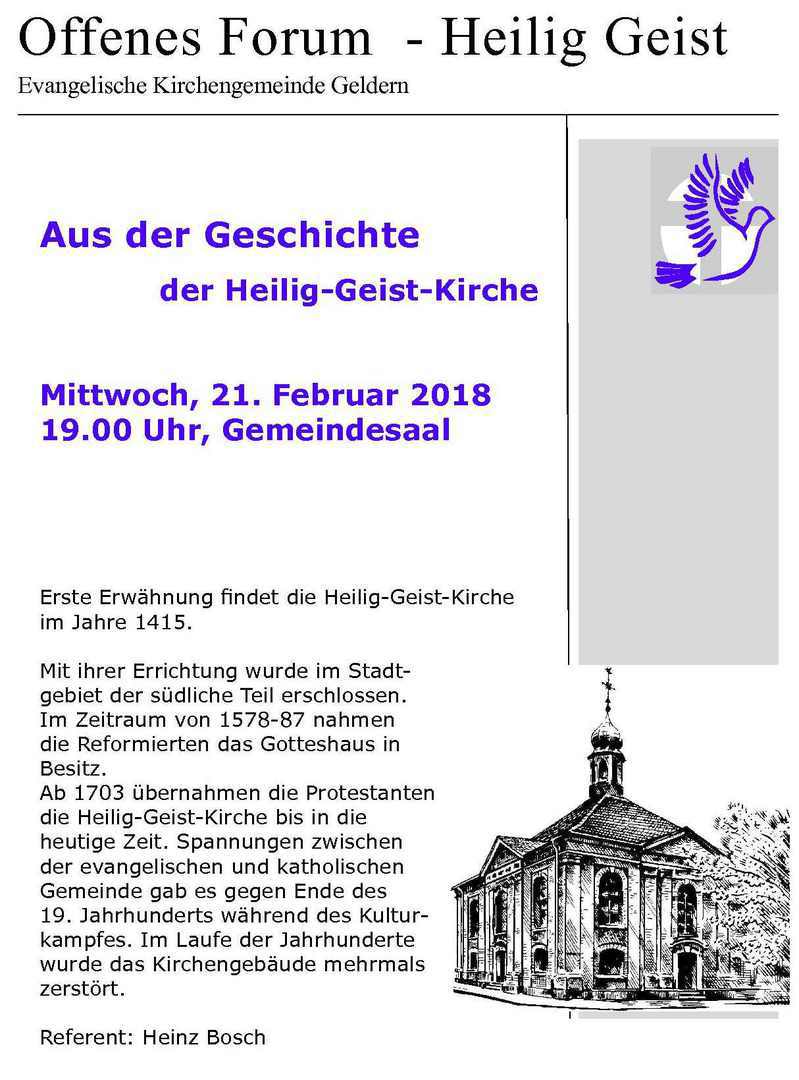 Offenes Forum - Heilig Geist
Evangelische Kirchengemeinde Geldern

Aus der Geschichte
der Heilig-Geist-Kirche

Mittwoch, 21. Februar 2018
19.00 Uhr, Gemeindesaal

Erste Erwähnung findet die Heilig-Geist-Kirche im Jahre 1415.

Mit ihrer Errichtung wurde im Stadtgebiet der südliche Teil erschlossen. Im Zeitraum von 1578-87 nahmen die Reformierten das Gotteshaus in Besitz.
Ab 1703 übernahmen die Protestanten die Heilig-Geist-Kirche bis in die heutige Zeit. Spannungen zwischen der evangelischen und katholischen Gemeinde gab es gegen Ende des 19. Jahrhunderts während des Kulturkampfes. Im Laufe der Jahrhunderte wurde das Kirchengebäude mehrmals zerstört.

Referent: Heinz Bosch